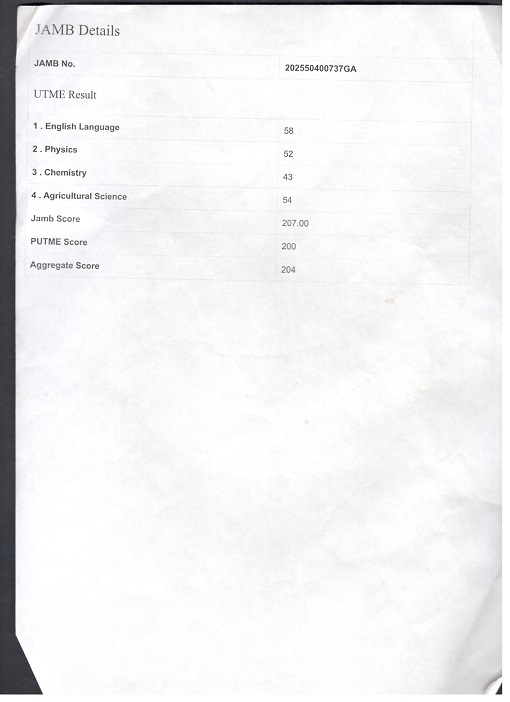 JAMB Details

| JAMB No. | 202550400737GA |
|---|---|

UTME Result

| 1 . English Language | 58 |
|---|---|
| 2 . Physics | 52 |
| 3 . Chemistry | 43 |
| 4 . Agricultural Science | 54 |
| Jamb Score | 207.00 |
| PUTME Score | 200 |
| Aggregate Score | 204 |